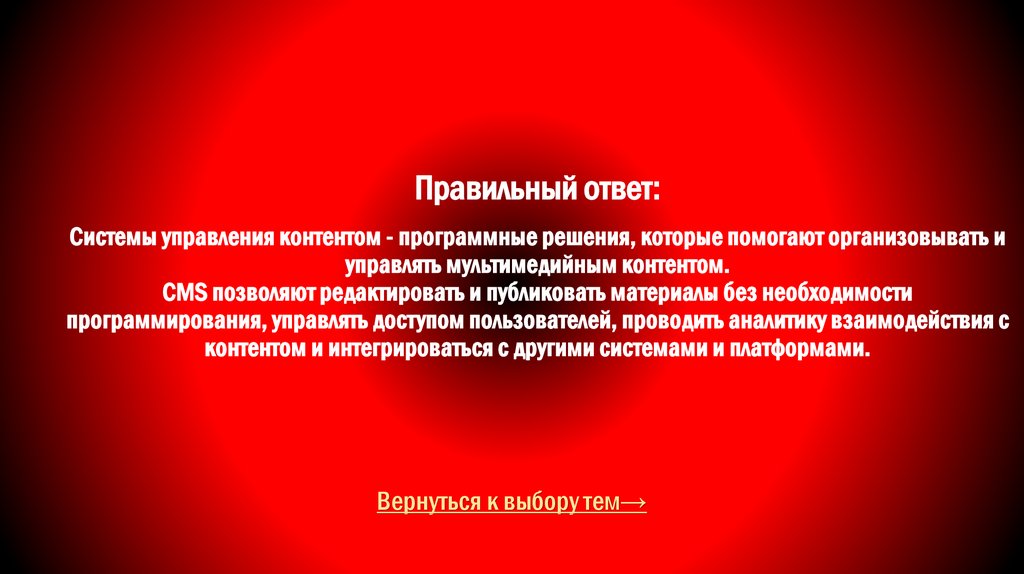 Правильный ответ:

Системы управления контентом - программные решения, которые помогают организовывать и управлять мультимедийным контентом.
CMS позволяют редактировать и публиковать материалы без необходимости программирования, управлять доступом пользователей, проводить аналитику взаимодействия с контентом и интегрироваться с другими системами и платформами.

Вернуться к выбору тем→